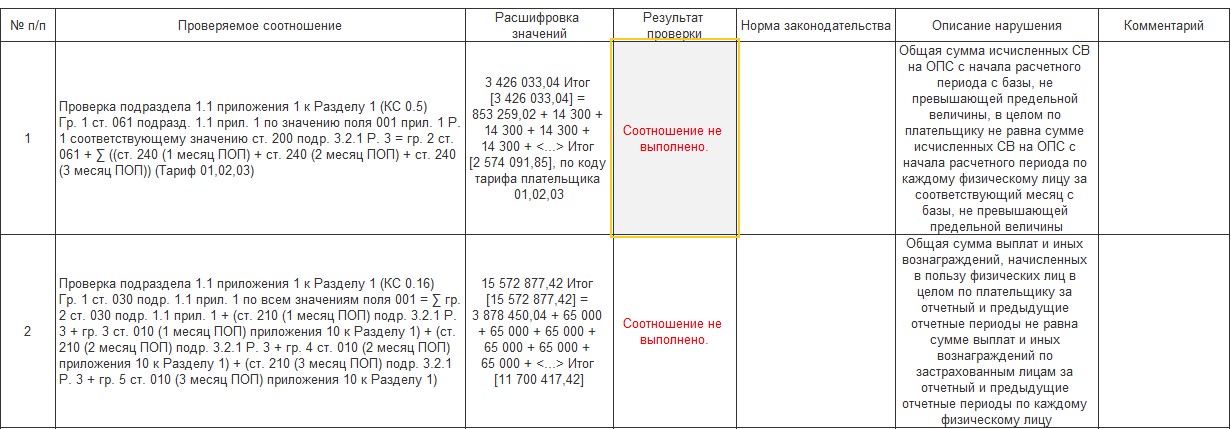 | № п/п | Проверяемое соотношение | Расшифровка значений | Результат проверки | Норма законодательства | Описание нарушения | Комментарий |
|---|---|---|---|---|---|---|
| 1 | Проверка подраздела 1.1 приложения 1 к Разделу 1 (КС 0.5) Гр. 1 ст. 061 подразд. 1.1 прил. 1 по значению поля 001 прил. 1 Р. 1 соответствующему значению ст. 200 подр. 3.2.1 Р. 3 = гр. 2 ст. 061 + ∑ ((ст. 240 (1 месяц ПОП) + ст. 240 (2 месяц ПОП) + ст. 240 (3 месяц ПОП)) (Тариф 01,02,03) | 3 426 033,04 Итог [3 426 033,04] = 853 259,02 + 14 300 + 14 300 + 14 300 + 14 300 + <...> Итог [2 574 091,85], по коду тарифа плательщика 01,02,03 | Соотношение не выполнено. | | Общая сумма исчисленных СВ на ОПС с начала расчетного периода с базы, не превышающей предельной величины, в целом по плательщику не равна сумме исчисленных СВ на ОПС с начала расчетного периода по каждому физическому лицу за соответствующий месяц с базы, не превышающей предельной величины | |
| 2 | Проверка подраздела 1.1 приложения 1 к Разделу 1 (КС 0.16) Гр. 1 ст. 030 подр. 1.1 прил. 1 по всем значениям поля 001 = ∑ гр. 2 ст. 030 подр. 1.1 прил. 1 + (ст. 210 (1 месяц ПОП) подр. 3.2.1 Р. 3 + гр. 3 ст. 010 (1 месяц ПОП) приложения 10 к Разделу 1) + (ст. 210 (2 месяц ПОП) подр. 3.2.1 Р. 3 + гр. 4 ст. 010 (2 месяц ПОП) приложения 10 к Разделу 1) + (ст. 210 (3 месяц ПОП) подр. 3.2.1 Р. 3 + гр. 5 ст. 010 (3 месяц ПОП) приложения 10 к Разделу 1) | 15 572 877,42 Итог [15 572 877,42] = 3 878 450,04 + 65 000 + 65 000 + 65 000 + 65 000 + 65 000 + 65 000 + <...> Итог [11 700 417,42] | Соотношение не выполнено. | | Общая сумма выплат и иных вознаграждений, начисленных в пользу физических лиц в целом по плательщику за отчетный и предыдущие отчетные периоды не равна сумме выплат и иных вознаграждений по застрахованным лицам за отчетный и предыдущие отчетные периоды по каждому физическому лицу | |